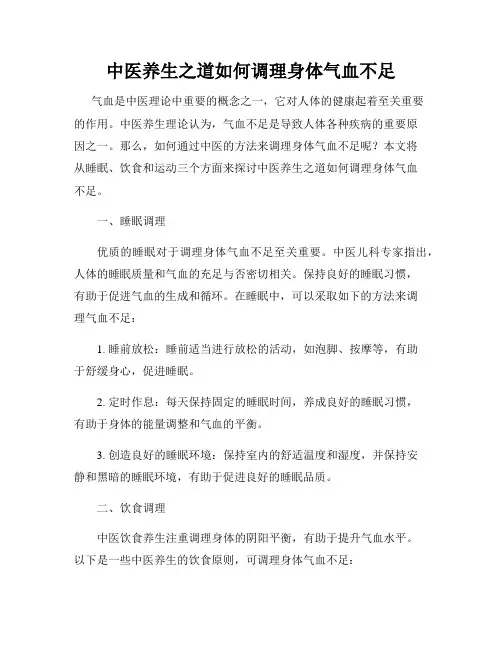 中医养生之道如何调理身体气血不足

气血是中医理论中重要的概念之一，它对人体的健康起着至关重要的作用。中医养生理论认为，气血不足是导致人体各种疾病的重要原因之一。那么，如何通过中医的方法来调理身体气血不足呢？本文将从睡眠、饮食和运动三个方面来探讨中医养生之道如何调理身体气血不足。

一、睡眠调理

优质的睡眠对于调理身体气血不足至关重要。中医儿科专家指出，人体的睡眠质量和气血的充足与否密切相关。保持良好的睡眠习惯，有助于促进气血的生成和循环。在睡眠中，可以采取如下的方法来调理气血不足：

1. 睡前放松：睡前适当进行放松的活动，如泡脚、按摩等，有助于舒缓身心，促进睡眠。

2. 定时作息：每天保持固定的睡眠时间，养成良好的睡眠习惯，有助于身体的能量调整和气血的平衡。

3. 创造良好的睡眠环境：保持室内的舒适温度和湿度，并保持安静和黑暗的睡眠环境，有助于促进良好的睡眠品质。

二、饮食调理

中医饮食养生注重调理身体的阴阳平衡，有助于提升气血水平。以下是一些中医养生的饮食原则，可调理身体气血不足：